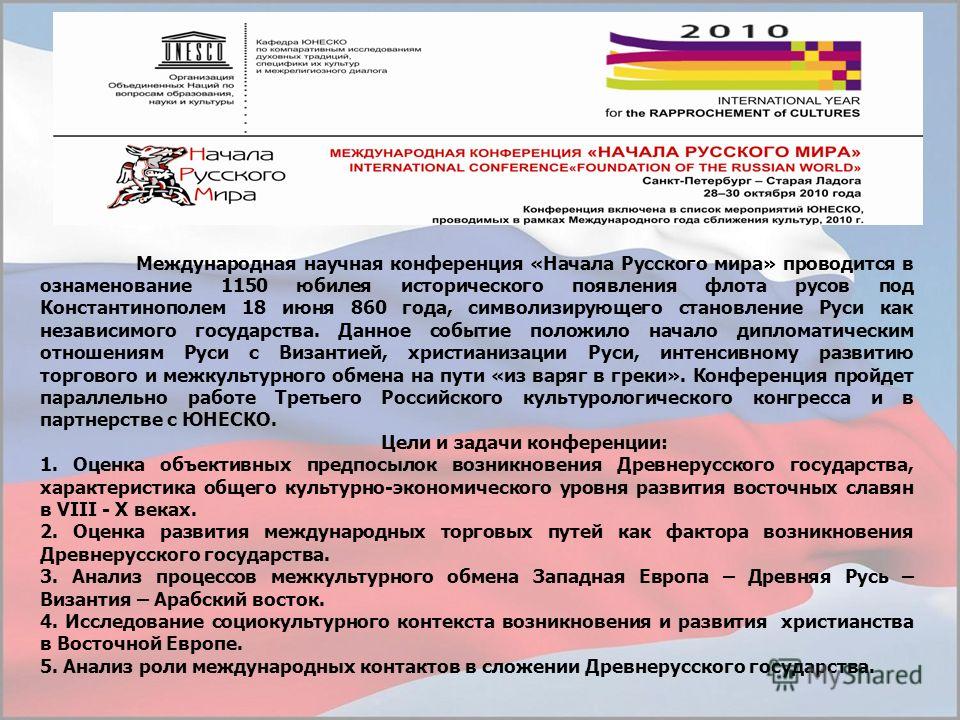 UNESCO
Организация Объединенных Наций по вопросам образования, науки и культуры

Кафедра ЮНЕСКО по компаративным исследованиям духовных традиций, специфики их культур и межрелигиозного диалога

2010
INTERNATIONAL YEAR for the RAPPROCHEMENT of CULTURES

Начала Русского Мира

МЕЖДУНАРОДНАЯ КОНФЕРЕНЦИЯ «НАЧАЛА РУССКОГО МИРА»
INTERNATIONAL CONFERENCE«FOUNDATION OF THE RUSSIAN WORLD»
Санкт-Петербург – Старая Ладога
28–30 октября 2010 года
Конференция включена в список мероприятий ЮНЕСКО, проводимых в рамках Международного года сближения культур, 2010 г.

Международная научная конференция «Начала Русского мира» проводится в ознаменование 1150 юбилея исторического появления флота русов под Константинополем 18 июня 860 года, символизирующего становление Руси как независимого государства. Данное событие положило начало дипломатическим отношениям Руси с Византией, христианизации Руси, интенсивному развитию торгового и межкультурного обмена на пути «из варяг в греки». Конференция пройдет параллельно работе Третьего Российского культурологического конгресса и в партнерстве с ЮНЕСКО.

Цели и задачи конференции:
1. Оценка объективных предпосылок возникновения Древнерусского государства, характеристика общего культурно-экономического уровня развития восточных славян в VIII - X веках.
2. Оценка развития международных торговых путей как фактора возникновения Древнерусского государства.
3. Анализ процессов межкультурного обмена Западная Европа – Древняя Русь – Византия – Арабский восток.
4. Исследование социокультурного контекста возникновения и развития христианства в Восточной Европе.
5. Анализ роли международных контактов в сложении Древнерусского государства.

MyShared